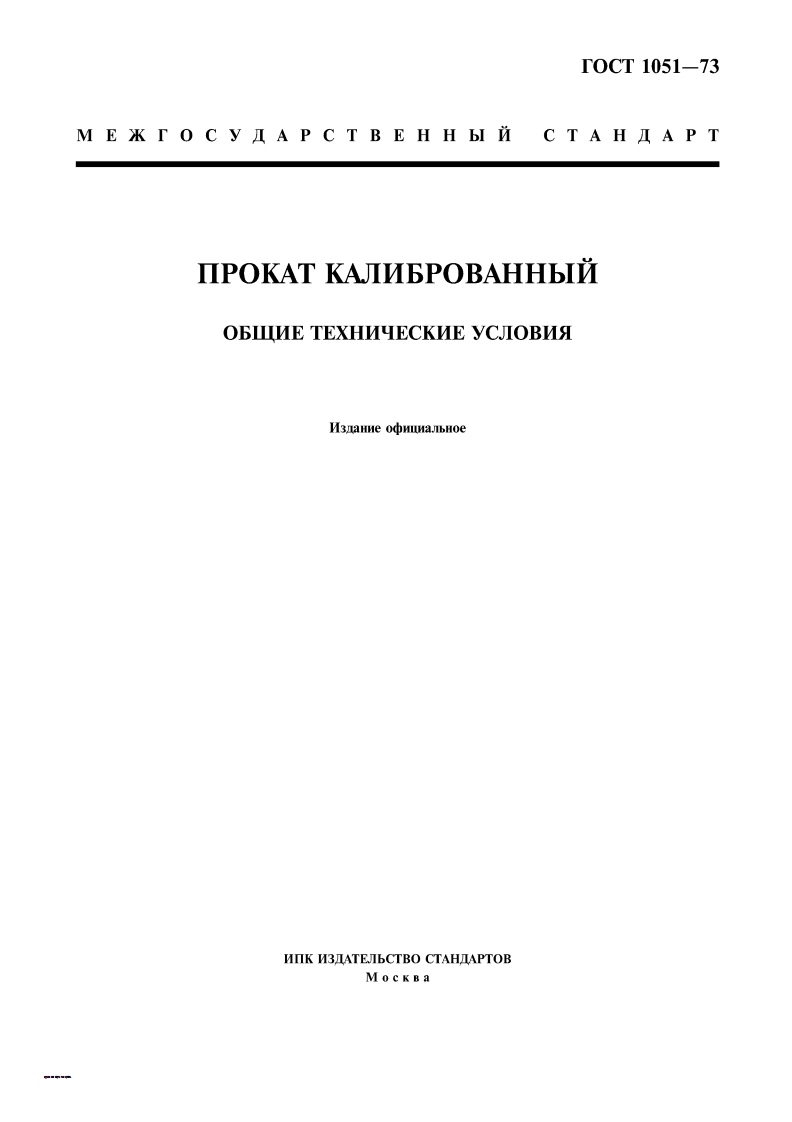 ГОСТ 1051—73

МЕЖГОСУДАРСТВЕННЫЙ СТАНДАРТ

ПРОКАТ КАЛИБРОВАННЫЙ

ОБЩИЕ ТЕХНИЧЕСКИЕ УСЛОВИЯ

Издание официальное

ИПК ИЗДАТЕЛЬСТВО СТАНДАРТОВ
Москва